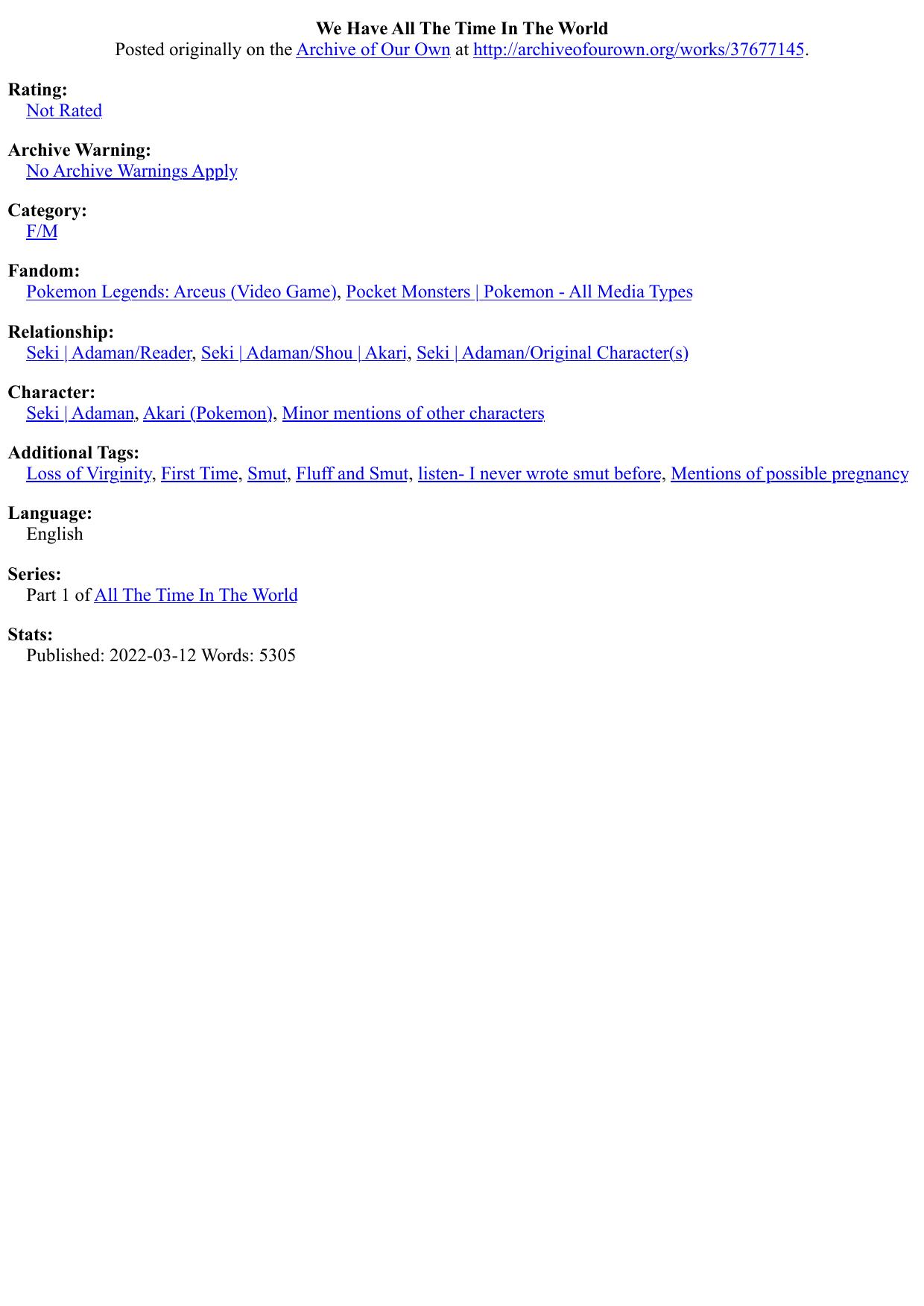 We Have All The Time In The World
Posted originally on the Archive of Our Own at http://archiveofourown.org/works/37677145.

Rating:
Not Rated

Archive Warning:
No Archive Warnings Apply

Category:
F/M

Fandom:
Pokemon Legends: Arceus (Video Game), Pocket Monsters | Pokemon - All Media Types

Relationship:
Seki | Adaman/Reader, Seki | Adaman/Shou | Akari, Seki | Adaman/Original Character(s)

Character:
Seki | Adaman, Akari (Pokemon), Minor mentions of other characters

Additional Tags:
Loss of Virginity, First Time, Smut, Fluff and Smut, listen- I never wrote smut before, Mentions of possible pregnancy

Language:
English

Series:
Part 1 of All The Time In The World

Stats:
Published: 2022-03-12 Words: 5305